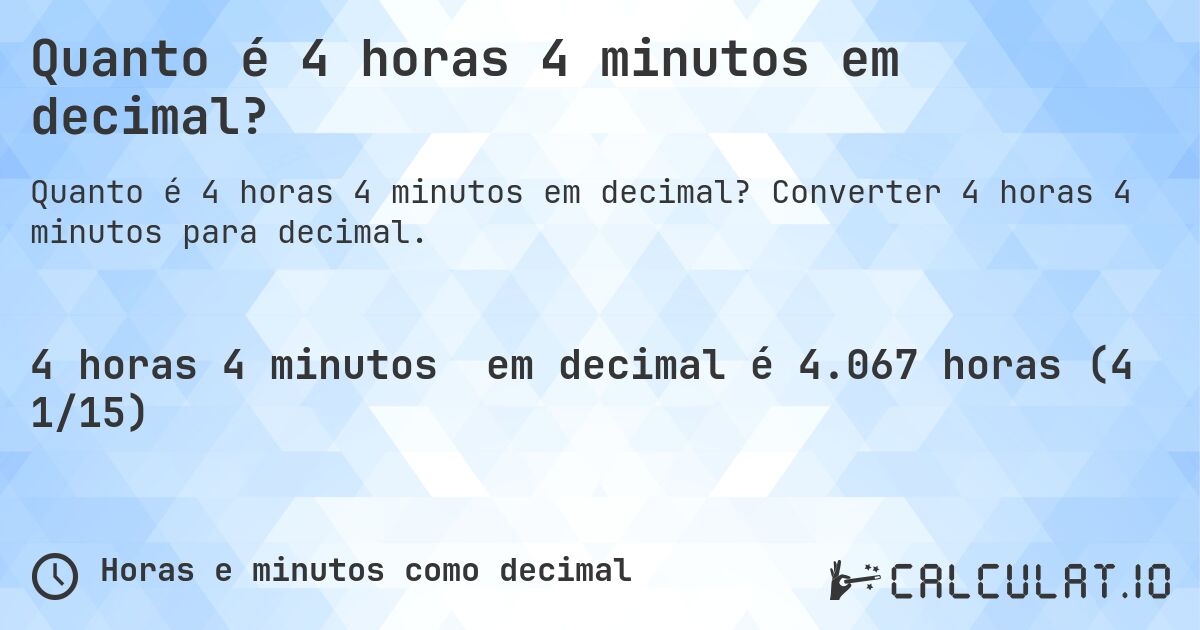 Quanto é 4 horas 4 minutos em decimal?

Quanto é 4 horas 4 minutos em decimal? Converter 4 horas 4 minutos para decimal.

4 horas 4 minutos em decimal é 4.067 horas (4 1/15)

Horas e minutos como decimal

CALCULAT.IO